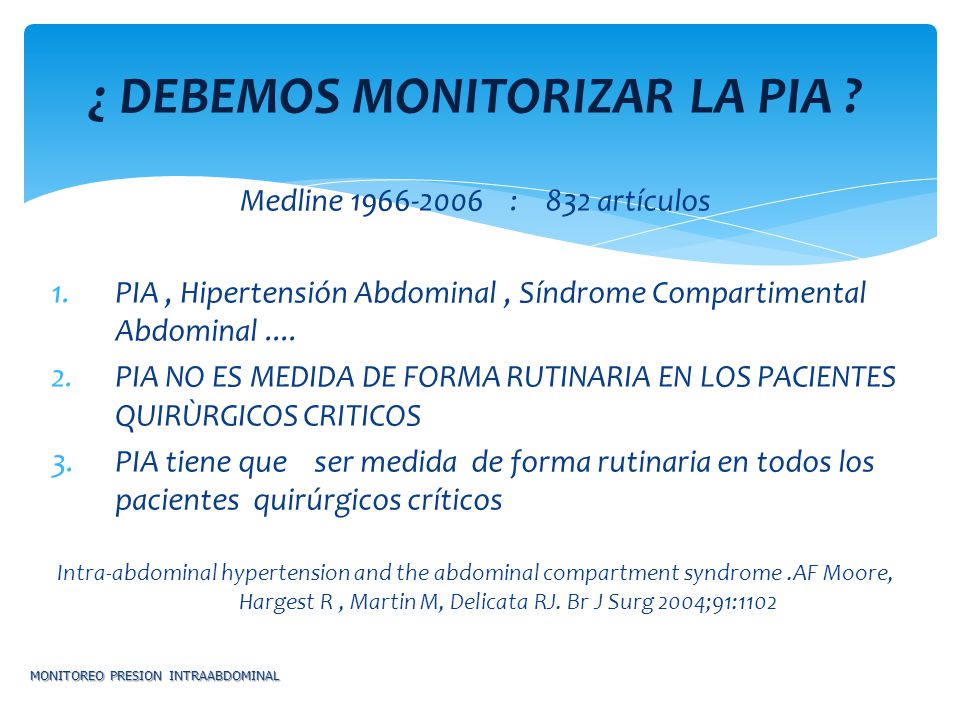 ¿ DEBEMOS MONITORIZAR LA PIA ?

Medline 1966-2006 : 832 artículos

1. PIA , Hipertensión Abdominal , Síndrome Compartimental Abdominal ....
2. PIA NO ES MEDIDA DE FORMA RUTINARIA EN LOS PACIENTES QUIRÙRGICOS CRITICOS
3. PIA tiene que ser medida de forma rutinaria en todos los pacientes quirúrgicos críticos

Intra-abdominal hypertension and the abdominal compartment syndrome .AF Moore, Hargest R , Martin M, Delicata RJ. Br J Surg 2004;91:1102

MONITOREO PRESION INTRAABDOMINAL